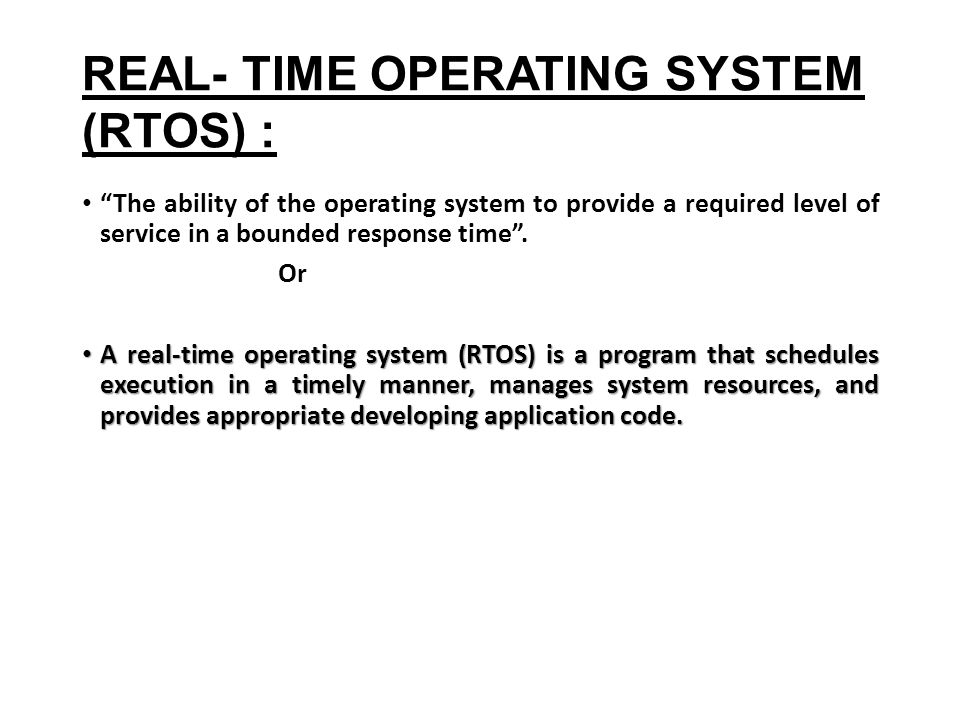 REAL- TIME OPERATING SYSTEM (RTOS) :

• “The ability of the operating system to provide a required level of service in a bounded response time”.

Or

• A real-time operating system (RTOS) is a program that schedules execution in a timely manner, manages system resources, and provides appropriate developing application code.